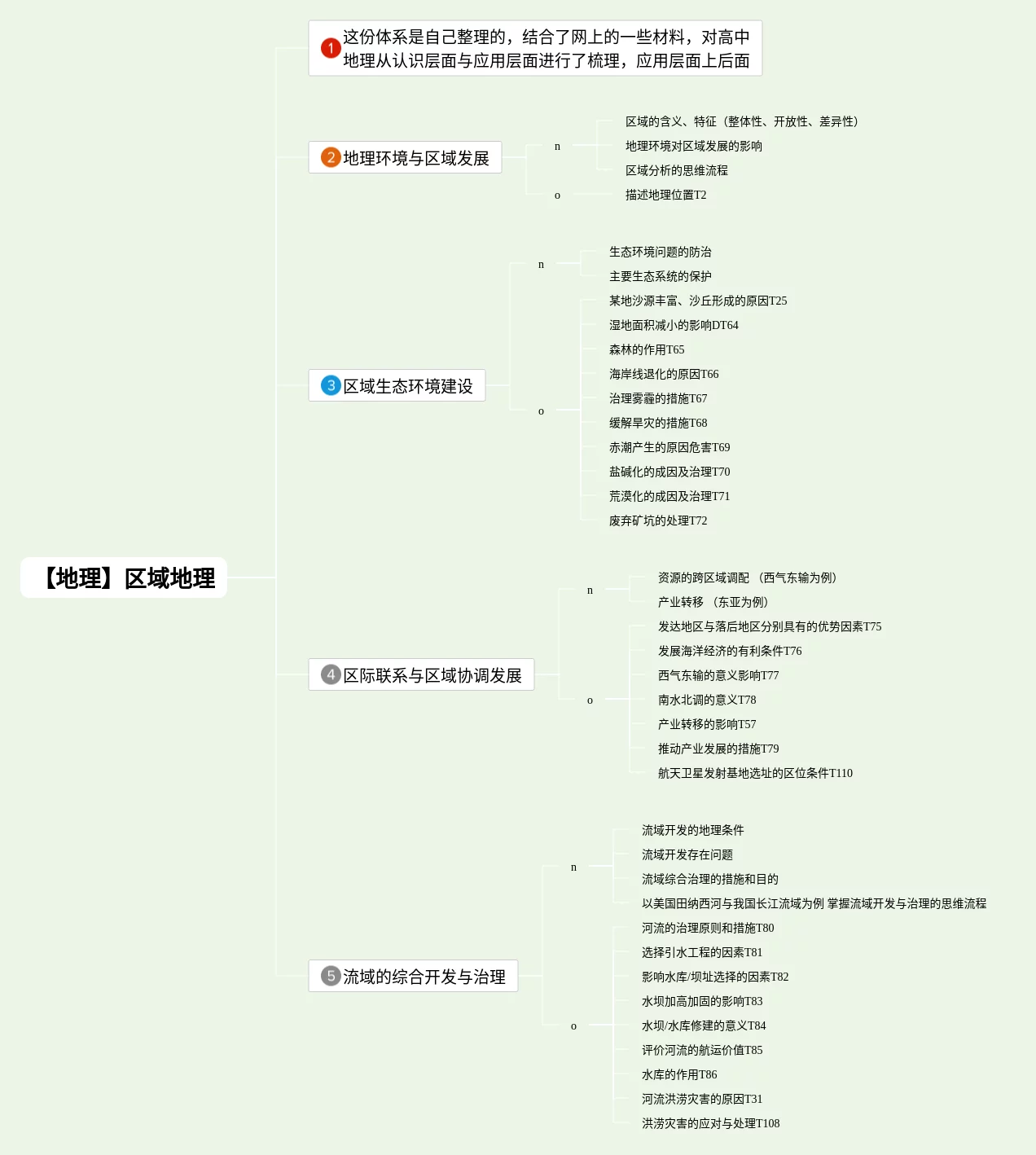 【地理】区域地理

1 这份体系是自己整理的，结合了网上的一些材料，对高中地理从认识层面与应用层面进行了梳理，应用层面上后面

2 地理环境与区域发展

n
区域的含义、特征（整体性、开放性、差异性）
地理环境对区域发展的影响
区域分析的思维流程

o
描述地理位置T2

3 区域生态环境建设

n
生态环境问题的防治
主要生态系统的保护

o
某地沙源丰富、沙丘形成的原因T25
湿地面积减小的影响DT64
森林的作用T65
海岸线退化的原因T66
治理雾霾的措施T67
缓解旱灾的措施T68
赤潮产生的原因危害T69
盐碱化的成因及治理T70
荒漠化的成因及治理T71
废弃矿坑的处理T72

4 区际联系与区域协调发展

n
资源的跨区域调配 （西气东输为例）
产业转移 （东亚为例）

o
发达地区与落后地区分别具有的优势因素T75
发展海洋经济的有利条件T76
西气东输的意义影响T77
南水北调的意义T78
产业转移的影响T57
推动产业发展的措施T79
航天卫星发射基地选址的区位条件T110

5 流域的综合开发与治理

n
流域开发的地理条件
流域开发存在问题
流域综合治理的措施和目的
以美国田纳西河与我国长江流域为例 掌握流域开发与治理的思维流程

o
河流的治理原则和措施T80
选择引水工程的因素T81
影响水库/坝址选择的因素T82
水坝加高加固的影响T83
水坝/水库修建的意义T84
评价河流的航运价值T85
水库的作用T86
河流洪涝灾害的原因T31
洪涝灾害的应对与处理T108